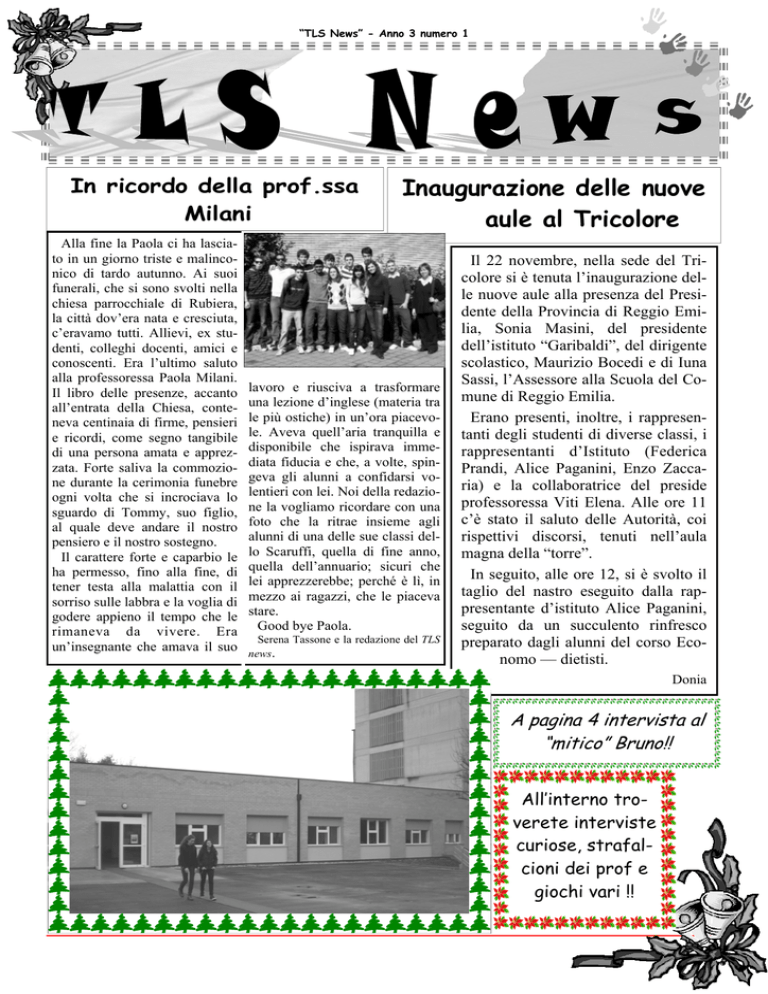 "TLS News" - Anno 3 numero 1

TLS News

In ricordo della prof.ssa Milani

Alla fine la Paola ci ha lasciato in un giorno triste e malinconico di tardo autunno. Ai suoi funerali, che si sono svolti nella chiesa parrocchiale di Rubiera, la città dov'era nata e cresciuta, c'eravamo tutti. Allievi, ex studenti, colleghi docenti, amici e conoscenti. Era l'ultimo saluto alla professoressa Paola Milani. Il libro delle presenze, accanto all'entrata della Chiesa, conteneva centinaia di firme, pensieri e ricordi, come segno tangibile di una persona amata e apprezzata. Forte saliva la commozione durante la cerimonia funebre ogni volta che si incrociava lo sguardo di Tommy, suo figlio, al quale deve andare il nostro pensiero e il nostro sostegno.

Il carattere forte e caparbio le ha permesso, fino alla fine, di tener testa alla malattia con il sorriso sulle labbra e la voglia di godere appieno il tempo che le rimaneva da vivere. Era un'insegnante che amava il suo lavoro e riusciva a trasformare una lezione d'inglese (materia tra le più ostiche) in un'ora piacevole. Aveva quell'aria tranquilla e disponibile che ispirava immediata fiducia e che, a volte, spingeva gli alunni a confidarsi volentieri con lei. Noi della redazione la vogliamo ricordare con una foto che la ritrae insieme agli alunni di una delle sue classi dello Scaruffi, quella di fine anno, quella dell'annuario; sicuri che lei apprezzerebbe; perché è lì, in mezzo ai ragazzi, che le piaceva stare.

Good bye Paola.

Serena Tassone e la redazione del TLS news.

Inaugurazione delle nuove aule al Tricolore

Il 22 novembre, nella sede del Tricolore si è tenuta l'inaugurazione delle nuove aule alla presenza del Presidente della Provincia di Reggio Emilia, Sonia Masini, del presidente dell'istituto "Garibaldi", del dirigente scolastico, Maurizio Bocedi e di Iuna Sassi, l'Assessore alla Scuola del Comune di Reggio Emilia.

Erano presenti, inoltre, i rappresentanti degli studenti di diverse classi, i rappresentanti d'Istituto (Federica Prandi, Alice Paganini, Enzo Zaccaria) e la collaboratrice del preside professoressa Viti Elena. Alle ore 11 c'è stato il saluto delle Autorità, coi rispettivi discorsi, tenuti nell'aula magna della "torre".

In seguito, alle ore 12, si è svolto il taglio del nastro eseguito dalla rappresentante d'istituto Alice Paganini, seguito da un succulento rinfresco preparato dagli alunni del corso Economo — dietisti.

Donia

A pagina 4 intervista al "mitico" Bruno!!

All'interno troverete interviste curiose, strafalcioni dei prof e giochi vari !!